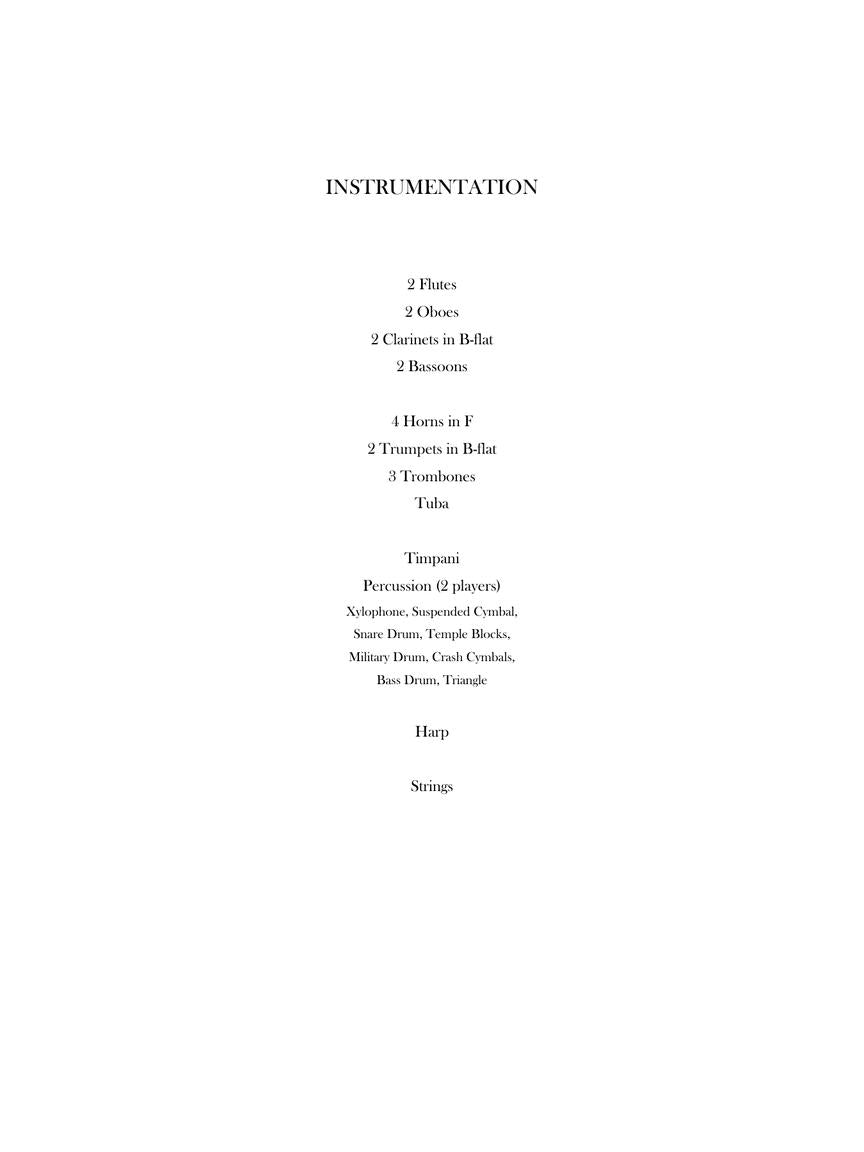 INSTRUMENTATION

2 Flutes
2 Oboes
2 Clarinets in B-flat
2 Bassoons

4 Horns in F
2 Trumpets in B-flat
3 Trombones
Tuba

Timpani
Percussion (2 players)
Xylophone, Suspended Cymbal, Snare Drum, Temple Blocks, Military Drum, Crash Cymbals, Bass Drum, Triangle

Harp

Strings